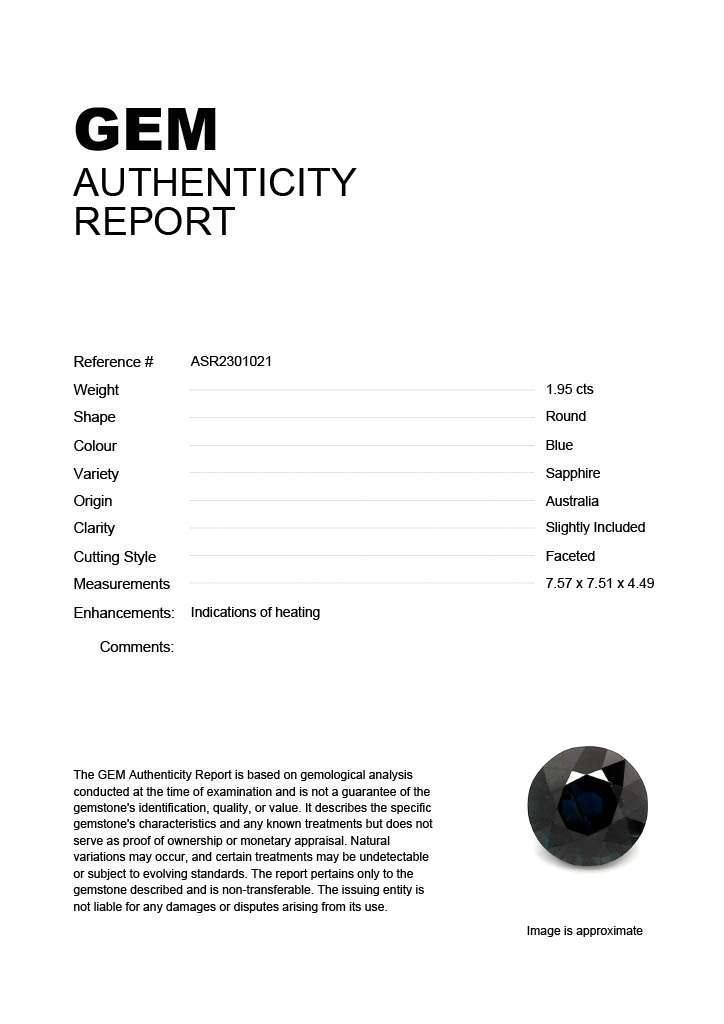 GEM
AUTHENTICITY
REPORT

Reference # ASR2301021
Weight 1.95 cts
Shape Round
Colour Blue
Variety Sapphire
Origin Australia
Clarity Slightly Included
Cutting Style Faceted
Measurements 7.57 x 7.51 x 4.49
Enhancements: Indications of heating
Comments:

The GEM Authenticity Report is based on gemological analysis conducted at the time of examination and is not a guarantee of the gemstone's identification, quality, or value. It describes the specific gemstone's characteristics and any known treatments but does not serve as proof of ownership or monetary appraisal. Natural variations may occur, and certain treatments may be undetectable or subject to evolving standards. The report pertains only to the gemstone described and is non-transferable. The issuing entity is not liable for any damages or disputes arising from its use.

Image is approximate